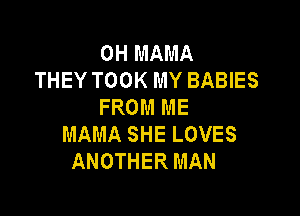 OH MAMA
THEY TOOK MY BABIES
FROM ME
MAMA SHE LOVES
ANOTHER MAN